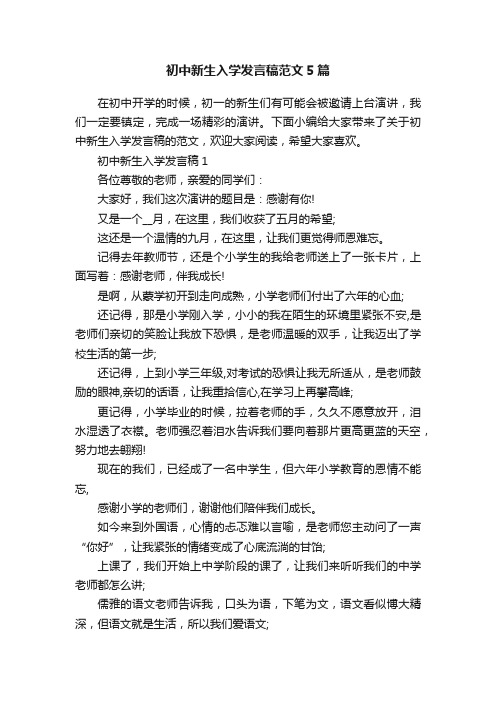 初中新生入学发言稿范文5篇

在初中开学的时候，初一的新生们有可能会被邀请上台演讲，我们一定要镇定，完成一场精彩的演讲。下面小编给大家带来了关于初中新生入学发言稿的范文，欢迎大家阅读，希望大家喜欢。

初中新生入学发言稿1

各位尊敬的老师，亲爱的同学们：

大家好，我们这次演讲的题目是：感谢有你!

又是一个__月，在这里，我们收获了五月的希望;

这还是一个温情的九月，在这里，让我们更觉得师恩难忘。

记得去年教师节，还是个小学生的我给老师送上了一张卡片，上面写着：感谢老师，伴我成长!

是啊，从蒙学初开到走向成熟，小学老师们付出了六年的心血;

还记得，那是小学刚入学，小小的我在陌生的环境里紧张不安,是老师们亲切的笑脸让我放下恐惧，是老师温暖的双手，让我迈出了学校生活的第一步;

还记得，上到小学三年级,对考试的恐惧让我无所适从，是老师鼓励的眼神,亲切的话语，让我重拾信心,在学习上再攀高峰;

更记得，小学毕业的时候，拉着老师的手，久久不愿意放开，泪水湿透了衣襟。老师强忍着泪水告诉我们要向着那片更高更蓝的天空，努力地去翱翔!

现在的我们，已经成了一名中学生，但六年小学教育的恩情不能忘,

感谢小学的老师们，谢谢他们陪伴我们成长。

如今来到外国语，心情的忐忑难以言喻，是老师您主动问了一声“你好”，让我紧张的情绪变成了心底流淌的甘饴;

上课了，我们开始上中学阶段的课了，让我们来听听我们的中学老师都怎么讲;

儒雅的语文老师告诉我，口头为语，下笔为文，语文看似博大精深，但语文就是生活，所以我们爱语文;